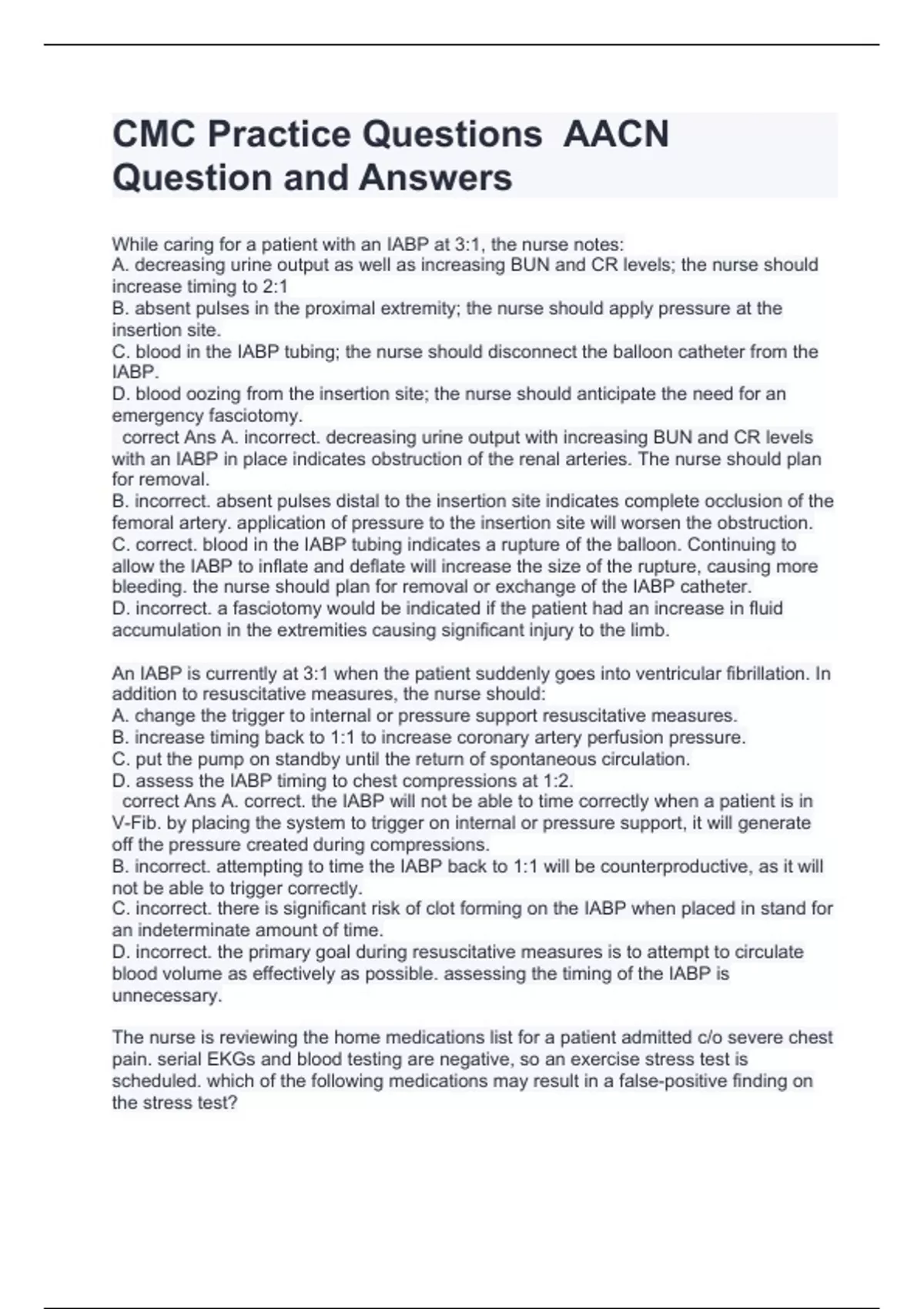 CMC Practice Questions AACN Question and Answers

While caring for a patient with an IABP at 3:1, the nurse notes:
A. decreasing urine output as well as increasing BUN and CR levels; the nurse should increase timing to 2:1
B. absent pulses in the proximal extremity; the nurse should apply pressure at the insertion site.
C. blood in the IABP tubing; the nurse should disconnect the balloon catheter from the IABP.
D. blood oozing from the insertion site; the nurse should anticipate the need for an emergency fasciotomy.
correct Ans A. incorrect. decreasing urine output with increasing BUN and CR levels with an IABP in place indicates obstruction of the renal arteries. The nurse should plan for removal.
B. incorrect. absent pulses distal to the insertion site indicates complete occlusion of the femoral artery. application of pressure to the insertion site will worsen the obstruction.
C. correct. blood in the IABP tubing indicates a rupture of the balloon. Continuing to allow the IABP to inflate and deflate will increase the size of the rupture, causing more bleeding. the nurse should plan for removal or exchange of the IABP catheter.
D. incorrect. a fasciotomy would be indicated if the patient had an increase in fluid accumulation in the extremities causing significant injury to the limb.

An IABP is currently at 3:1 when the patient suddenly goes into ventricular fibrillation. In addition to resuscitative measures, the nurse should:
A. change the trigger to internal or pressure support resuscitative measures.
B. increase timing back to 1:1 to increase coronary artery perfusion pressure.
C. put the pump on standby until the return of spontaneous circulation.
D. assess the IABP timing to chest compressions at 1:2.
correct Ans A. correct. the IABP will not be able to time correctly when a patient is in V-Fib. by placing the system to trigger on internal or pressure support, it will generate off the pressure created during compressions.
B. incorrect. attempting to time the IABP back to 1:1 will be counterproductive, as it will not be able to trigger correctly.
C. incorrect. there is significant risk of clot forming on the IABP when placed in stand for an indeterminate amount of time.
D. incorrect. the primary goal during resuscitative measures is to attempt to circulate blood volume as effectively as possible. assessing the timing of the IABP is unnecessary.

The nurse is reviewing the home medications list for a patient admitted c/o severe chest pain. serial EKGs and blood testing are negative, so an exercise stress test is scheduled. which of the following medications may result in a false-positive finding on the stress test?